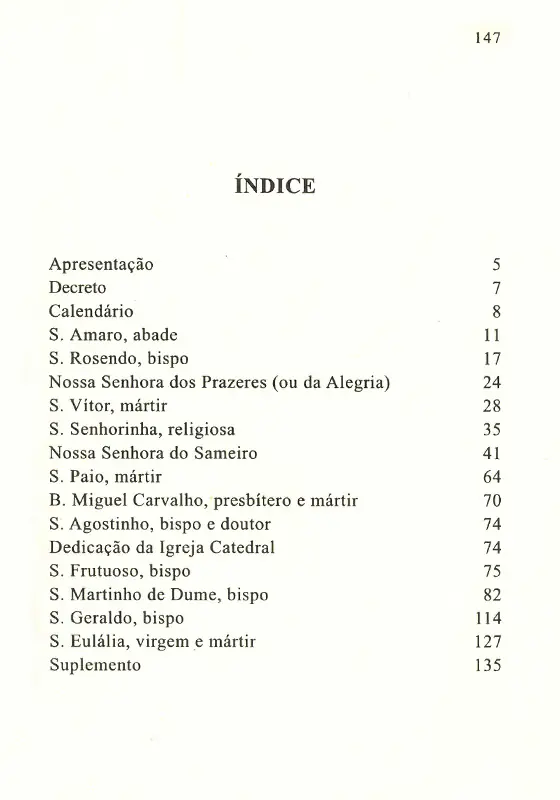 147

ÍNDICE

| | |
|---|---|
| Apresentação | 5 |
| Decreto | 7 |
| Calendário | 8 |
| S. Amaro, abade | 11 |
| S. Rosendo, bispo | 17 |
| Nossa Senhora dos Prazeres (ou da Alegria) | 24 |
| S. Vítor, mártir | 28 |
| S. Senhorinha, religiosa | 35 |
| Nossa Senhora do Sameiro | 41 |
| S. Paio, mártir | 64 |
| B. Miguel Carvalho, presbítero e mártir | 70 |
| S. Agostinho, bispo e doutor | 74 |
| Dedicação da Igreja Catedral | 74 |
| S. Frutuoso, bispo | 75 |
| S. Martinho de Dume, bispo | 82 |
| S. Geraldo, bispo | 114 |
| S. Eulália, virgem e mártir | 127 |
| Suplemento | 135 |